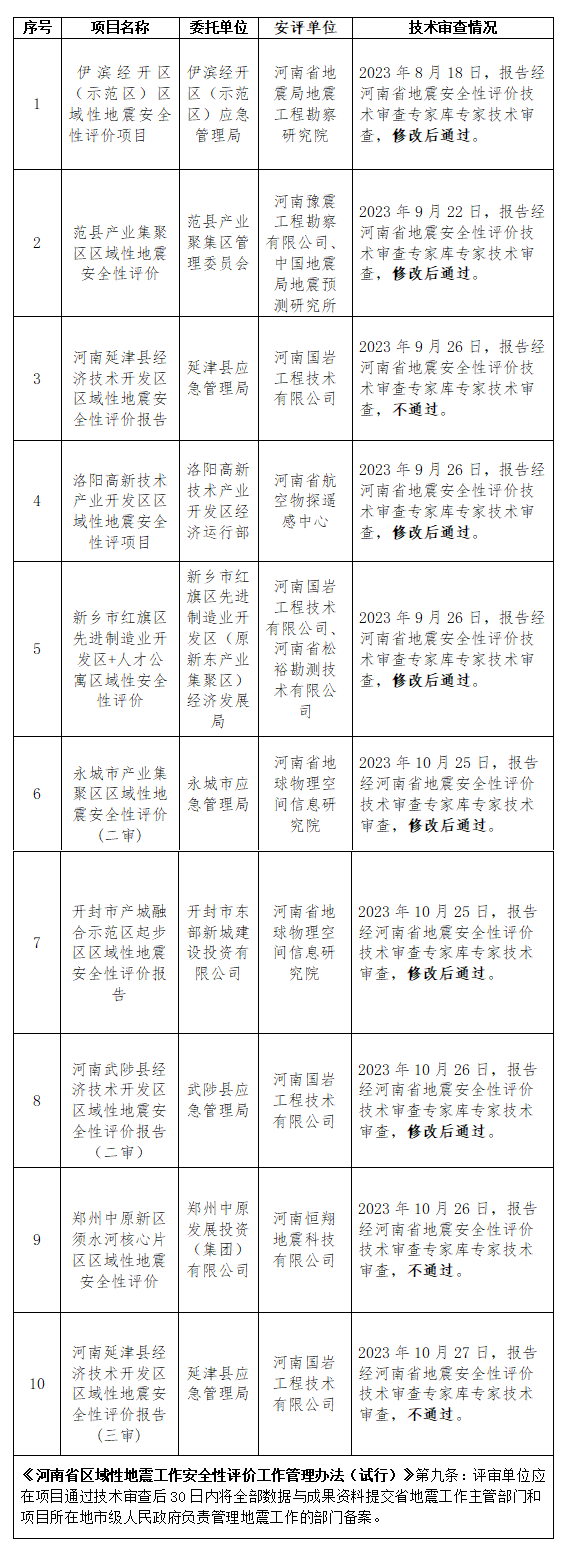 | 序号 | 项目名称 | 委托单位 | 安评单位 | 技术审查情况 |
|---|---|---|---|---|
| 1 | 伊滨经开区（示范区）区域性地震安全性评价项目 | 伊滨经开区（示范区）应急管理局 | 河南省地震局地震工程勘察研究院 | 2023 年 8 月 18 日，报告经河南省地震安全性评价技术审查专家库专家技术审查，修改后通过。 |
| 2 | 范县产业集聚区区域性地震安全性评价 | 范县产业聚集区管理委员会 | 河南豫震工程勘察有限公司、中国地震局地震预测研究所 | 2023 年 9 月 22 日，报告经河南省地震安全性评价技术审查专家库专家技术审查，修改后通过。 |
| 3 | 河南延津县经济技术开发区区域性地震安全性评价报告 | 延津县应急管理局 | 河南国岩工程技术有限公司 | 2023 年 9 月 26 日，报告经河南省地震安全性评价技术审查专家库专家技术审查，不通过。 |
| 4 | 洛阳高新技术产业开发区区域性地震安全性评项目 | 洛阳高新技术产业开发区经济运行部 | 河南省航空物探遥感中心 | 2023 年 9 月 26 日，报告经河南省地震安全性评价技术审查专家库专家技术审查，修改后通过。 |
| 5 | 新乡市红旗区先进制造业开发区+人才公寓区域性安全性评价 | 新乡市红旗区先进制造业开发区（原新东产业集聚区）经济发展局 | 河南国岩工程技术有限公司、河南省松裕勘测技术有限公司 | 2023 年 9 月 26 日，报告经河南省地震安全性评价技术审查专家库专家技术审查，修改后通过。 |
| 6 | 永城市产业集聚区区域性地震安全性评价（二审） | 永城市应急管理局 | 河南省地球物理空间信息研究院 | 2023 年 10 月 25 日，报告经河南省地震安全性评价技术审查专家库专家技术审查，修改后通过。 |
| 7 | 开封市产城融合示范区起步区区域性地震安全性评价报告 | 开封市东部新城建设投资有限公司 | 河南省地球物理空间信息研究院 | 2023 年 10 月 25 日，报告经河南省地震安全性评价技术审查专家库专家技术审查，修改后通过。 |
| 8 | 河南武陟县经济技术开发区区域性地震安全性评价报告（二审） | 武陟县应急管理局 | 河南国岩工程技术有限公司 | 2023 年 10 月 26 日，报告经河南省地震安全性评价技术审查专家库专家技术审查，修改后通过。 |
| 9 | 郑州中原新区须水河核心片区区域性地震安全性评价 | 郑州中原发展投资（集团）有限公司 | 河南恒翔地震科技有限公司 | 2023 年 10 月 26 日，报告经河南省地震安全性评价技术审查专家库专家技术审查，不通过。 |
| 10 | 河南延津县经济技术开发区区域性地震安全性评价报告（三审） | 延津县应急管理局 | 河南国岩工程技术有限公司 | 2023 年 10 月 27 日，报告经河南省地震安全性评价技术审查专家库专家技术审查，不通过。 |

《河南省区域性地震工作安全性评价工作管理办法（试行）》第九条：评审单位应在项目通过技术审查后 30 日内将全部数据与成果资料提交省地震工作主管部门和项目所在地市级人民政府负责管理地震工作的部门备案。